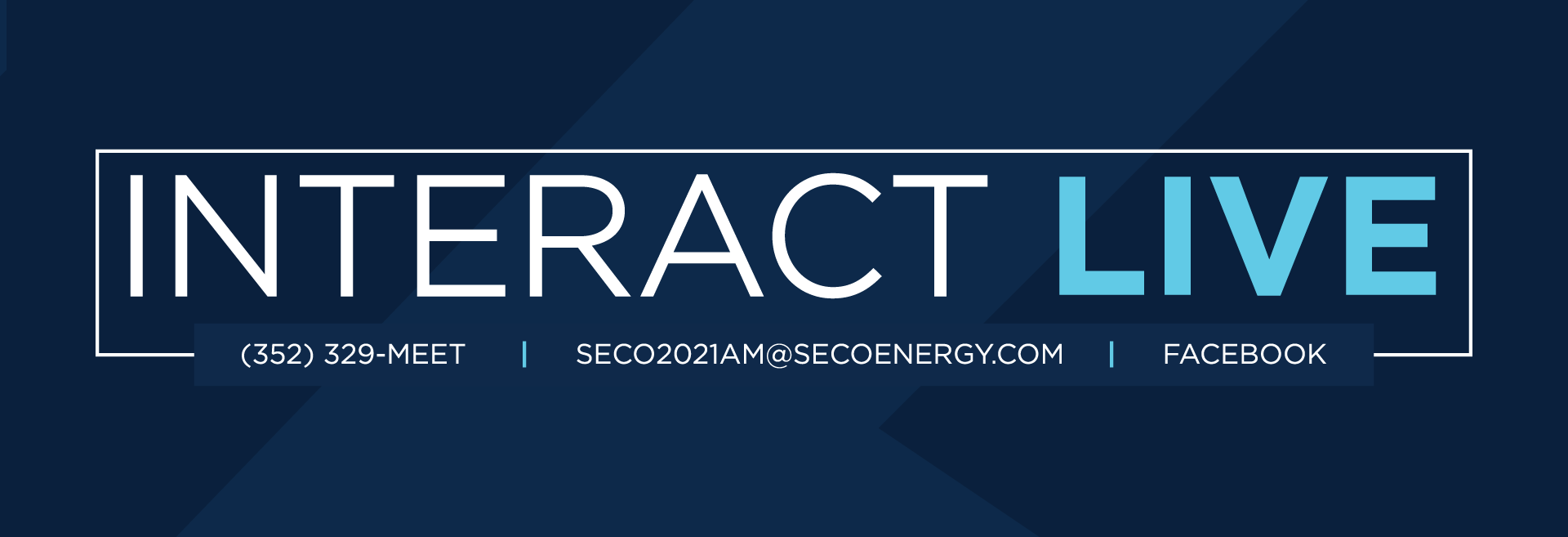 INTERACT LIVE

(352) 329-MEET | SECO2021AM@SECOENERGY.COM | FACEBOOK